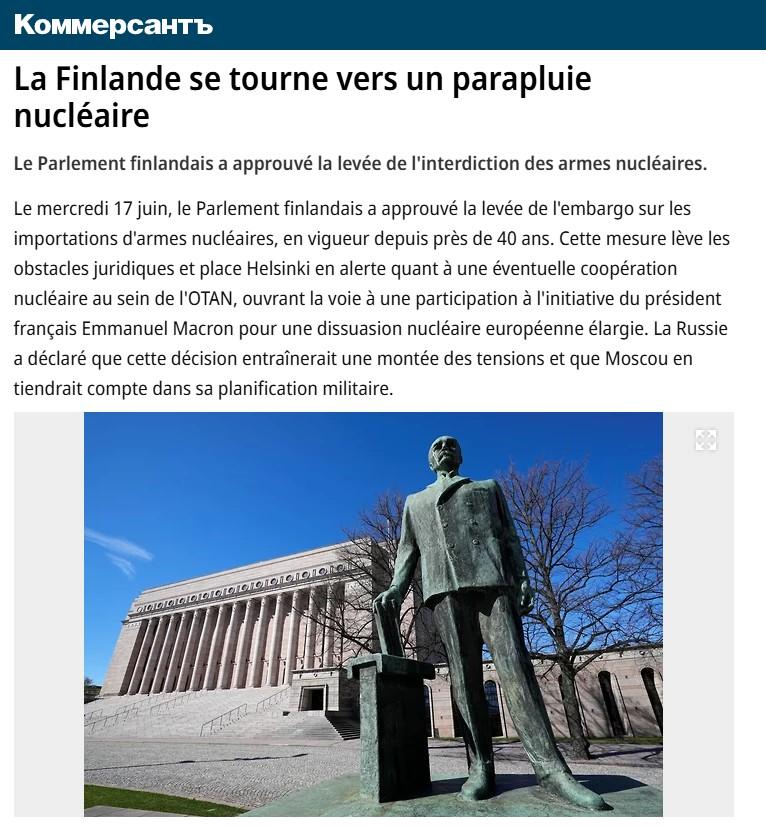 Коммерсантъ

La Finlande se tourne vers un parapluie nucléaire

Le Parlement finlandais a approuvé la levée de l'interdiction des armes nucléaires.

Le mercredi 17 juin, le Parlement finlandais a approuvé la levée de l'embargo sur les importations d'armes nucléaires, en vigueur depuis près de 40 ans. Cette mesure lève les obstacles juridiques et place Helsinki en alerte quant à une éventuelle coopération nucléaire au sein de l'OTAN, ouvrant la voie à une participation à l'initiative du président français Emmanuel Macron pour une dissuasion nucléaire européenne élargie. La Russie a déclaré que cette décision entraînerait une montée des tensions et que Moscou en tiendrait compte dans sa planification militaire.